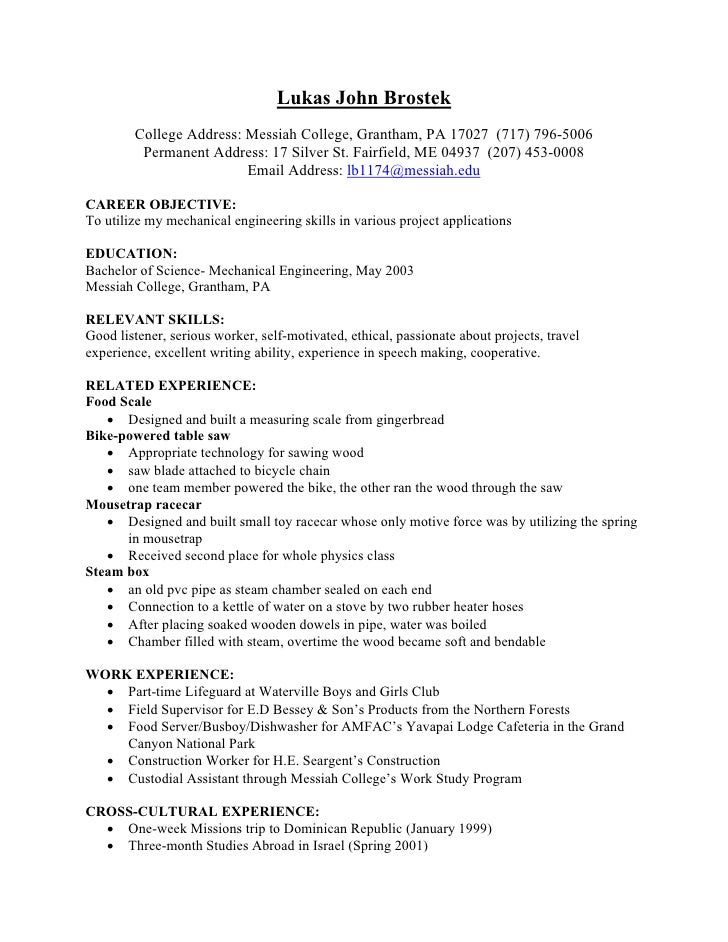 Lukas John Brostek

College Address: Messiah College, Grantham, PA 17027 (717) 796-5006
Permanent Address: 17 Silver St. Fairfield, ME 04937 (207) 453-0008
Email Address: lb1174@messiah.edu

CAREER OBJECTIVE:
To utilize my mechanical engineering skills in various project applications

EDUCATION:
Bachelor of Science- Mechanical Engineering, May 2003
Messiah College, Grantham, PA

RELEVANT SKILLS:
Good listener, serious worker, self-motivated, ethical, passionate about projects, travel experience, excellent writing ability, experience in speech making, cooperative.

RELATED EXPERIENCE:
Food Scale
• Designed and built a measuring scale from gingerbread
Bike-powered table saw
• Appropriate technology for sawing wood
• saw blade attached to bicycle chain
• one team member powered the bike, the other ran the wood through the saw
Mousetrap racecar
• Designed and built small toy racecar whose only motive force was by utilizing the spring in mousetrap
• Received second place for whole physics class
Steam box
• an old pvc pipe as steam chamber sealed on each end
• Connection to a kettle of water on a stove by two rubber heater hoses
• After placing soaked wooden dowels in pipe, water was boiled
• Chamber filled with steam, overtime the wood became soft and bendable

WORK EXPERIENCE:
• Part-time Lifeguard at Waterville Boys and Girls Club
• Field Supervisor for E.D Bessey & Son's Products from the Northern Forests
• Food Server/Busboy/Dishwasher for AMFAC's Yavapai Lodge Cafeteria in the Grand Canyon National Park
• Construction Worker for H.E. Seargent's Construction
• Custodial Assistant through Messiah College's Work Study Program

CROSS-CULTURAL EXPERIENCE:
• One-week Missions trip to Dominican Republic (January 1999)
• Three-month Studies Abroad in Israel (Spring 2001)